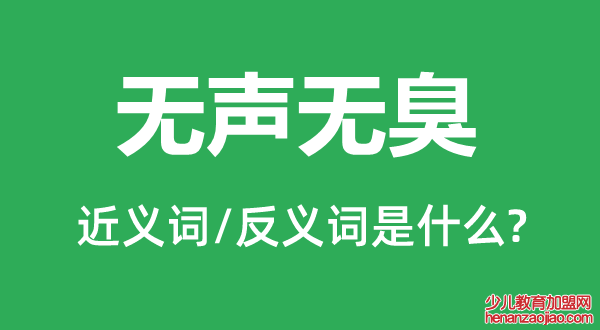 无声无臭

近义词/反义词是什么?

少儿教育加盟网
henanzaojiao.com